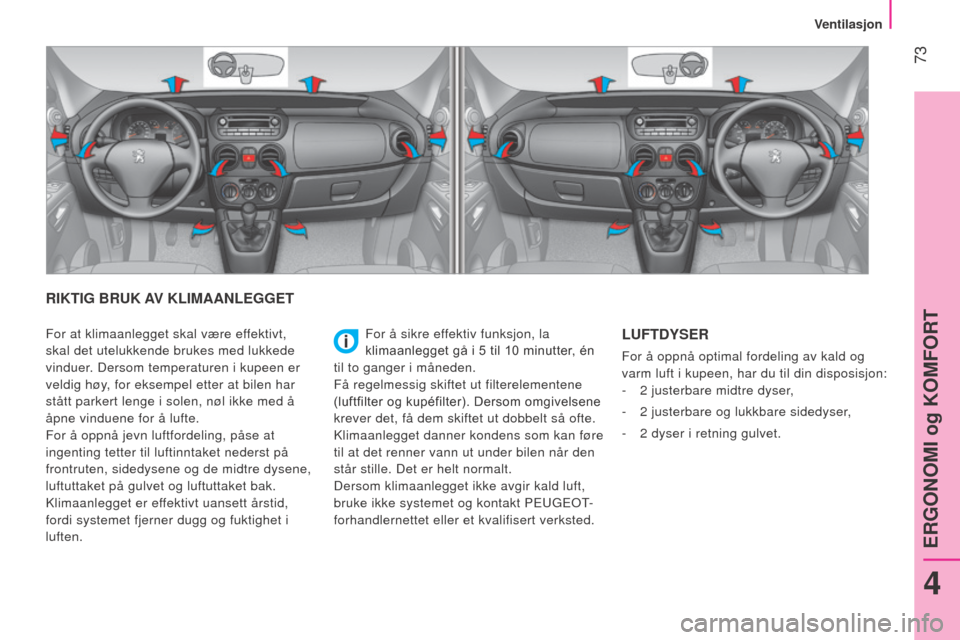 Ventilasjon

73

RIKTIG BRUK AV KLIMAANLEGGET

For at klimaanlegget skal være effektivt, skal det utelukkende brukes med lukkede vinduer. Dersom temperaturen i kupeen er veldig høy, for eksempel etter at bilen har stått parkert lenge i solen, nøl ikke med å åpne vinduene for å lufte.
For å oppnå jevn luftfordeling, påse at ingenting tetter til luftinntaket nederst på frontruten, sidedysene og de midtre dysene, luftuttaket på gulvet og luftuttaket bak.
Klimaanlegget er effektivt uansett årstid, fordi systemet fjerner dugg og fuktighet i luften.

For å sikre effektiv funksjon, la klimaanlegget gå i 5 til 10 minutter, én til to ganger i måneden.
Få regelmessig skiftet ut filterelementene (luftfilter og kupéfilter). Dersom omgivelsene krever det, få dem skiftet ut dobbelt så ofte.
Klimaanlegget danner kondens som kan føre til at det renner vann ut under bilen når den står stille. Det er helt normalt.
Dersom klimaanlegget ikke avgir kald luft, bruke ikke systemet og kontakt PEUGEOT-forhandlernettet eller et kvalifisert verksted.

LUFTDYSER

For å oppnå optimal fordeling av kald og varm luft i kupeen, har du til din disposisjon:
- 2 justerbare midtre dyser,
- 2 justerbare og lukkbare sidedyser,
- 2 dyser i retning gulvet.

ERGONOMI og KOMFORT

4

carmanualsonline.info